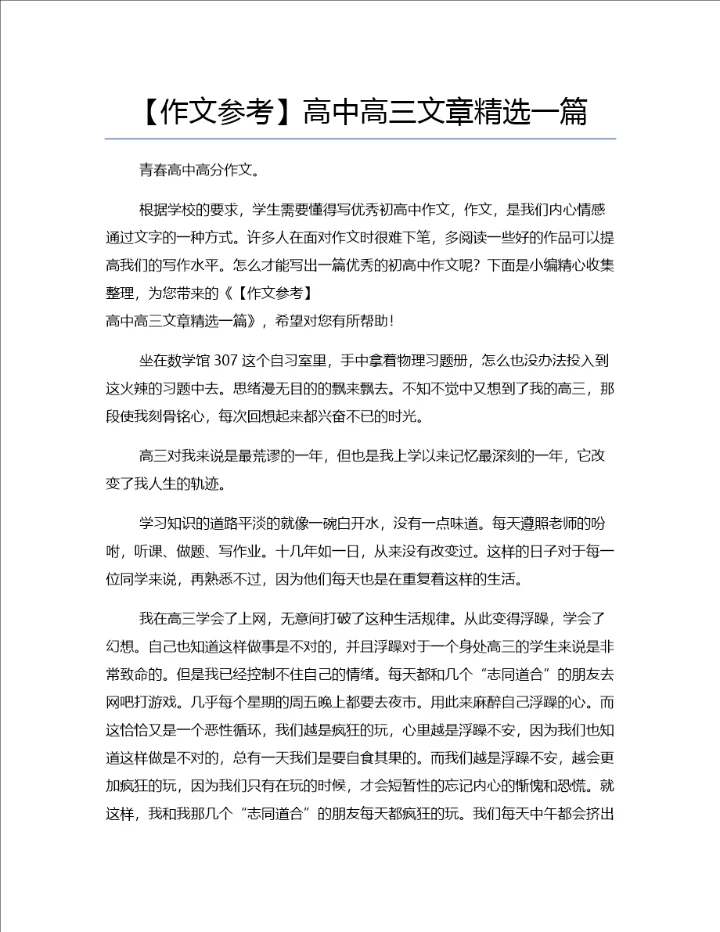 【作文参考】高中高三文章精选一篇

青春高中高分作文。

根据学校的要求，学生需要懂得写优秀初高中作文，作文，是我们内心情感通过文字的一种方式。许多人在面对作文时很难下笔，多阅读一些好的作品可以提高我们的写作水平。怎么才能写出一篇优秀的初高中作文呢？下面是小编精心收集整理，为您带来的《【作文参考】
高中高三文章精选一篇》，希望对您有所帮助！

坐在数学馆 307 这个自习室里，手中拿着物理习题册，怎么也没办法投入到这火辣的习题中去。思绪漫无目的的飘来飘去。不知不觉中又想到了我的高三，那段使我刻骨铭心，每次回想起来都兴奋不已的时光。

高三对我来说是最荒谬的一年，但也是我上学以来记忆最深刻的一年，它改变了我人生的轨迹。

学习知识的道路平淡的就像一碗白开水，没有一点味道。每天遵照老师的吩咐，听课、做题、写作业。十几年如一日，从来没有改变过。这样的日子对于每一位同学来说，再熟悉不过，因为他们每天也是在重复着这样的生活。

我在高三学会了上网，无意间打破了这种生活规律。从此变得浮躁，学会了幻想。自己也知道这样做事是不对的，并且浮躁对于一个身处高三的学生来说是非常致命的。但是我已经控制不住自己的情绪。每天都和几个“志同道合”的朋友去网吧打游戏。几乎每个星期的周五晚上都要去夜市。用此来麻醉自己浮躁的心。而这恰恰又是一个恶性循环，我们越是疯狂的玩，心里越是浮躁不安，因为我们也知道这样做是不对的，总有一天我们是要自食其果的。而我们越是浮躁不安，越会更加疯狂的玩，因为我们只有在玩的时候，才会短暂性的忘记内心的惭愧和恐慌。就这样，我和我那几个“志同道合”的朋友每天都疯狂的玩。我们每天中午都会挤出